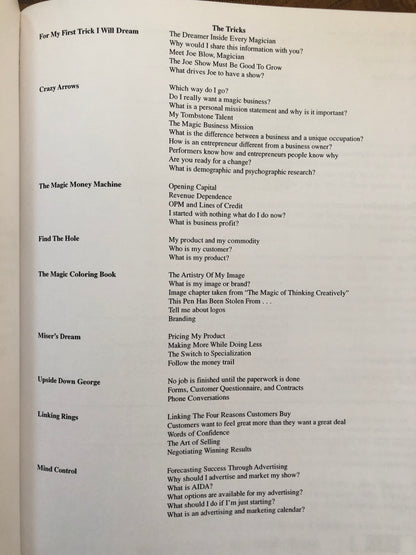 The Tricks

For My First Trick I Will Dream

The Dreamer Inside Every Magician
Why would I share this information with you?
Meet Joe Blow, Magician
The Joe Show Must Be Good To Grow
What drives Joe to have a show?

Crazy Arrows

Which way do I go?
Do I really want a magic business?
What is a personal mission statement and why is it important?
My Tombstone Talent
The Magic Business Mission
What is the difference between a business and a unique occupation?
How is an entrepreneur different from a business owner?
Performers know how and entrepreneurs people know why
Are you ready for a change?
What is demographic and psychographic research?

The Magic Money Machine

Opening Capital
Revenue Dependence
OPM and Lines of Credit
I started with nothing what do I do now?
What is business profit?

Find The Hole

My product and my commodity
Who is my customer?
What is my product?

The Magic Coloring Book

The Artistry Of My Image
What is my image or brand?
Image chapter taken from "The Magic of Thinking Creatively"
This Pen Has Been Stolen From . . .
Tell me about logos
Branding

Miser's Dream

Pricing My Product
Making More While Doing Less
The Switch to Specialization
Follow the money trail

Upside Down George

No job is finished until the paperwork is done
Forms, Customer Questionnaire, and Contracts
Phone Conversations

Linking Rings

Linking The Four Reasons Customers Buy
Customers want to feel great more than they want a great deal
Words of Confidence
The Art of Selling
Negotiating Winning Results

Mind Control

Forecasting Success Through Advertising
Why should I advertise and market my show?
What is AIDA?
What options are available for my advertising?
What should I do if I'm just starting?
What is an advertising and marketing calendar?